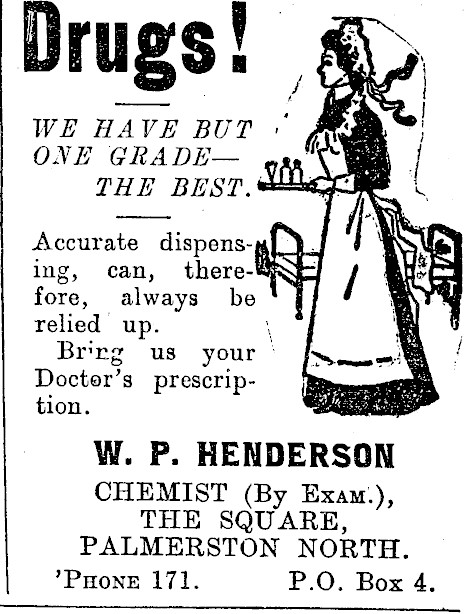 Drugs!

WE HAVE BUT ONE GRADE— THE BEST.

Accurate dispensing, can, therefore, always be relied up.

Bring us your Doctor's prescription.

W. P. HENDERSON

CHEMIST (By Exam.),
THE SQUARE,
PALMERSTON NORTH.

'Phone 171. P.O. Box 4.